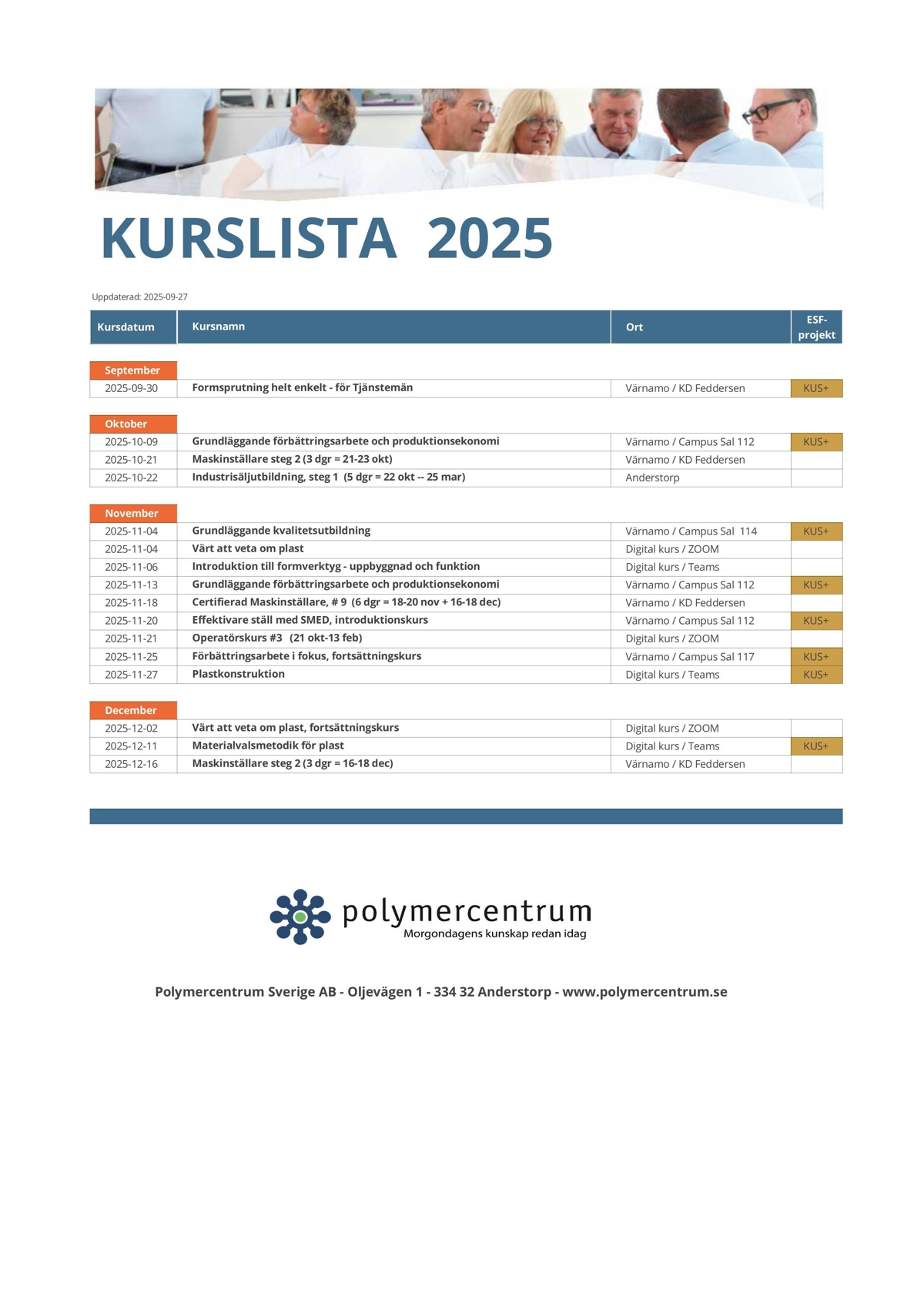 KURSLISTA 2025

Uppdaterad: 2025-09-27

| Kursdatum | Kursnamn | Ort | ESF-projekt |
|---|---|---|---|
| September | | | |
| 2025-09-30 | Formsprutning helt enkelt - för Tjänstemän | Värnamo / KD Feddersen | KUS+ |
| Oktober | | | |
| 2025-10-09 | Grundläggande förbättringsarbete och produktionsekonomi | Värnamo / Campus Sal 112 | KUS+ |
| 2025-10-21 | Maskinställare steg 2 (3 dgr = 21-23 okt) | Värnamo / KD Feddersen | |
| 2025-10-22 | Industrisäljutbildning, steg 1 (5 dgr = 22 okt -- 25 mar) | Anderstorp | |
| November | | | |
| 2025-11-04 | Grundläggande kvalitetsutbildning | Värnamo / Campus Sal 114 | KUS+ |
| 2025-11-04 | Värt att veta om plast | Digital kurs / ZOOM | |
| 2025-11-06 | Introduktion till formverktyg - uppbyggnad och funktion | Digital kurs / Teams | |
| 2025-11-13 | Grundläggande förbättringsarbete och produktionsekonomi | Värnamo / Campus Sal 112 | KUS+ |
| 2025-11-18 | Certifierad Maskinställare, # 9 (6 dgr = 18-20 nov + 16-18 dec) | Värnamo / KD Feddersen | |
| 2025-11-20 | Effektivare ställ med SMED, introduktionskurs | Värnamo / Campus Sal 112 | KUS+ |
| 2025-11-21 | Operatörskurs #3 (21 okt-13 feb) | Digital kurs / ZOOM | |
| 2025-11-25 | Förbättringsarbete i fokus, fortsättningskurs | Värnamo / Campus Sal 117 | KUS+ |
| 2025-11-27 | Plastkonstruktion | Digital kurs / Teams | KUS+ |
| December | | | |
| 2025-12-02 | Värt att veta om plast, fortsättningskurs | Digital kurs / ZOOM | |
| 2025-12-11 | Materialvalsmetodik för plast | Digital kurs / Teams | KUS+ |
| 2025-12-16 | Maskinställare steg 2 (3 dgr = 16-18 dec) | Värnamo / KD Feddersen | |

polymercentrum
Morgondagens kunskap redan idag

Polymercentrum Sverige AB - Oljevägen 1 - 334 32 Anderstorp - www.polymercentrum.se